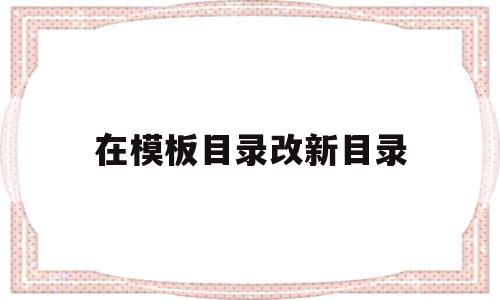 在模板目录改新目录